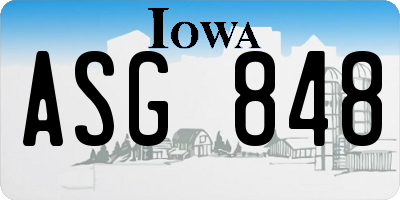 IOWA

ASG 848